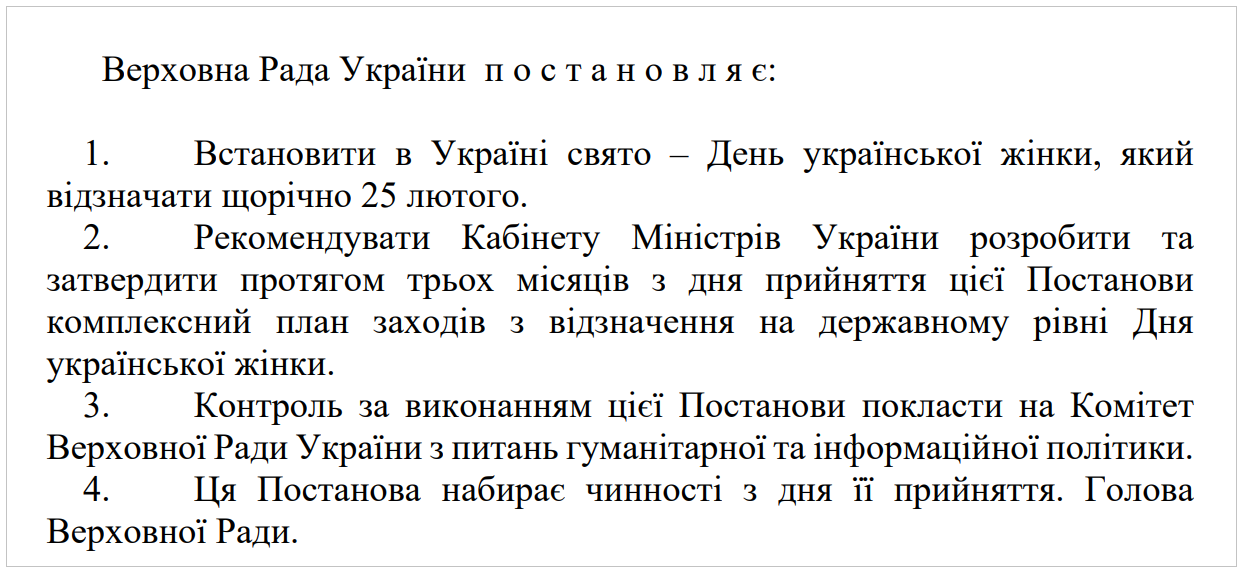 Верховна Рада України п о с т а н о в л я є:

1. Встановити в Україні свято – День української жінки, який відзначати щорічно 25 лютого.

2. Рекомендувати Кабінету Міністрів України розробити та затвердити протягом трьох місяців з дня прийняття цієї Постанови комплексний план заходів з відзначення на державному рівні Дня української жінки.

3. Контроль за виконанням цієї Постанови покласти на Комітет Верховної Ради України з питань гуманітарної та інформаційної політики.

4. Ця Постанова набирає чинності з дня її прийняття. Голова Верховної Ради.